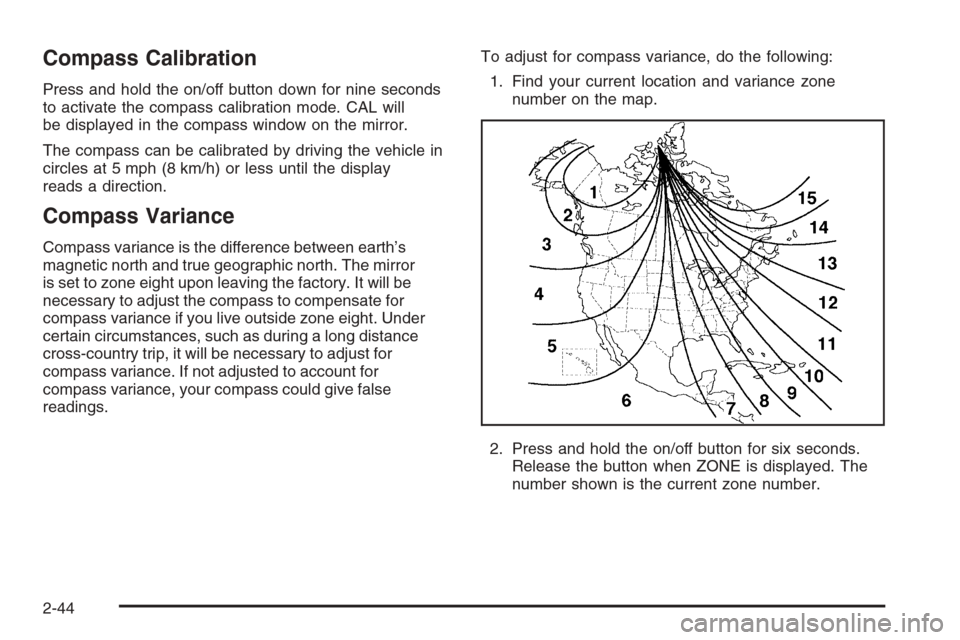 Compass Calibration

Press and hold the on/off button down for nine seconds to activate the compass calibration mode. CAL will be displayed in the compass window on the mirror.

The compass can be calibrated by driving the vehicle in circles at 5 mph (8 km/h) or less until the display reads a direction.

Compass Variance

Compass variance is the difference between earth's magnetic north and true geographic north. The mirror is set to zone eight upon leaving the factory. It will be necessary to adjust the compass to compensate for compass variance if you live outside zone eight. Under certain circumstances, such as during a long distance cross-country trip, it will be necessary to adjust for compass variance. If not adjusted to account for compass variance, your compass could give false readings.

To adjust for compass variance, do the following:

1. Find your current location and variance zone number on the map.

1
2
3
4
5
6
7
8
9
10
11
12
13
14
15

2. Press and hold the on/off button for six seconds. Release the button when ZONE is displayed. The number shown is the current zone number.

2-44

carmanualsonline.info